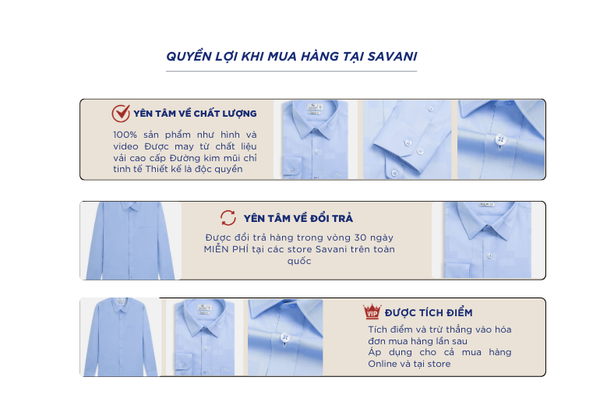 QUYỀN LỢI KHI MUA HÀNG TẠI SAVANI

YÊN TÂM VỀ CHẤT LƯỢNG

100% sản phẩm như hình và video Được may từ chất liệu vải cao cấp Đường kim mũi chỉ tinh tế Thiết kế là độc quyền

YÊN TÂM VỀ ĐỔI TRẢ

Được đổi trả hàng trong vòng 30 ngày MIỄN PHÍ tại các store Savani trên toàn quốc

VIP

ĐƯỢC TÍCH ĐIỂM

Tích điểm và trừ thẳng vào hóa đơn mua hàng lần sau
Áp dụng cho cả mua hàng Online và tại store